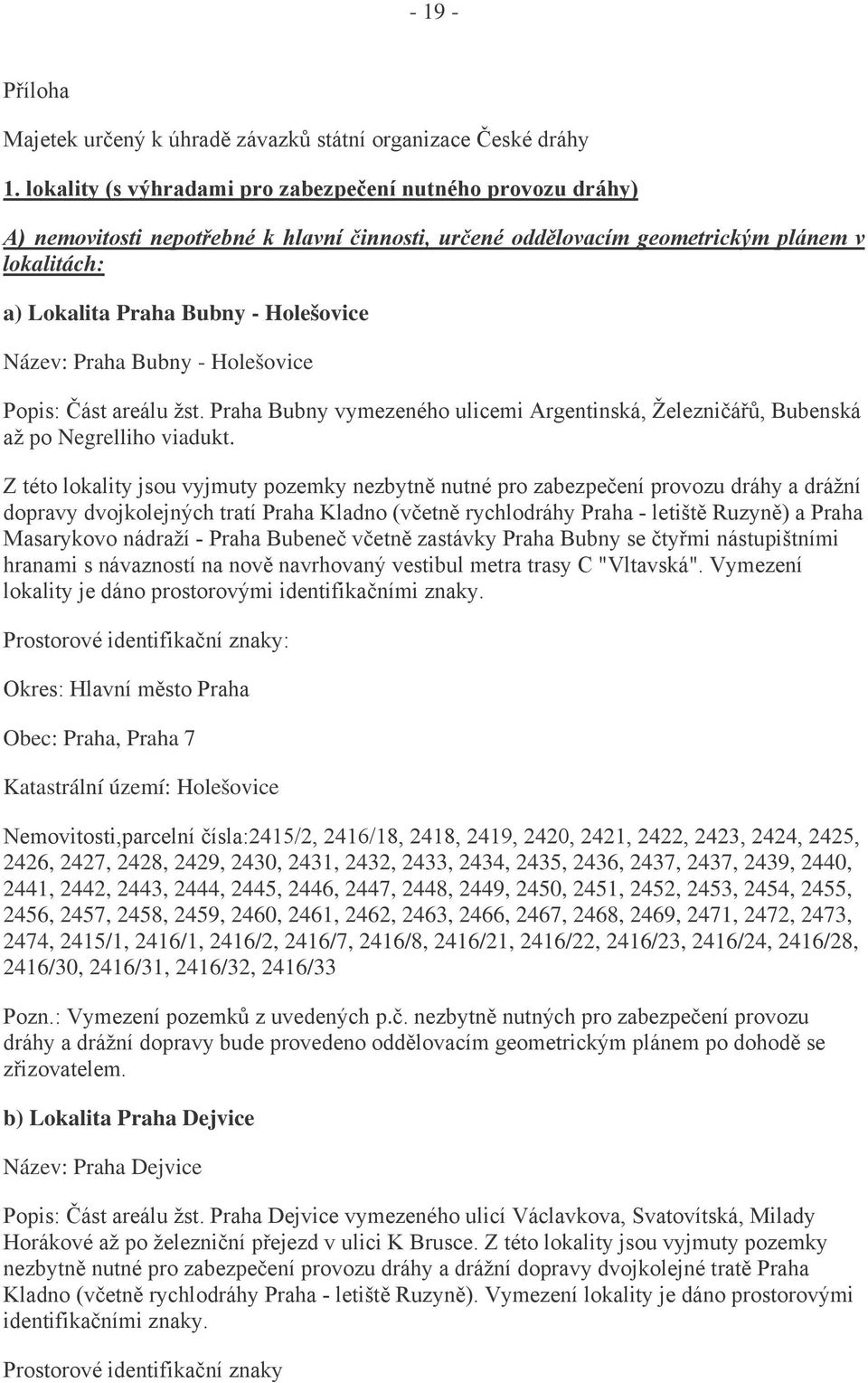 - 19 -

Příloha

Majetek určený k úhradě závazků státní organizace České dráhy

1. lokality (s výhradami pro zabezpečení nutného provozu dráhy)

A) nemovitosti nepotřebné k hlavní činnosti, určené oddělovacím geometrickým plánem v lokalitách:

a) Lokalita Praha Bubny - Holešovice

Název: Praha Bubny - Holešovice

Popis: Část areálu žst. Praha Bubny vymezeného ulicemi Argentinská, Železničářů, Bubenská až po Negrelliho viadukt.

Z této lokality jsou vyjmuty pozemky nezbytně nutné pro zabezpečení provozu dráhy a drážní dopravy dvojkolejných tratí Praha Kladno (včetně rychlodráhy Praha - letiště Ruzyně) a Praha Masarykovo nádraží - Praha Bubeneč včetně zastávky Praha Bubny se čtyřmi nástupištními hranami s návazností na nově navrhovaný vestibul metra trasy C "Vltavská". Vymezení lokality je dáno prostorovými identifikačními znaky.

Prostorové identifikační znaky:

Okres: Hlavní město Praha

Obec: Praha, Praha 7

Katastrální území: Holešovice

Nemovitosti,parcelní čísla:2415/2, 2416/18, 2418, 2419, 2420, 2421, 2422, 2423, 2424, 2425, 2426, 2427, 2428, 2429, 2430, 2431, 2432, 2433, 2434, 2435, 2436, 2437, 2437, 2439, 2440, 2441, 2442, 2443, 2444, 2445, 2446, 2447, 2448, 2449, 2450, 2451, 2452, 2453, 2454, 2455, 2456, 2457, 2458, 2459, 2460, 2461, 2462, 2463, 2466, 2467, 2468, 2469, 2471, 2472, 2473, 2474, 2415/1, 2416/1, 2416/2, 2416/7, 2416/8, 2416/21, 2416/22, 2416/23, 2416/24, 2416/28, 2416/30, 2416/31, 2416/32, 2416/33

Pozn.: Vymezení pozemků z uvedených p.č. nezbytně nutných pro zabezpečení provozu dráhy a drážní dopravy bude provedeno oddělovacím geometrickým plánem po dohodě se zřizovatelem.

b) Lokalita Praha Dejvice

Název: Praha Dejvice

Popis: Část areálu žst. Praha Dejvice vymezeného ulicí Václavkova, Svatovítská, Milady Horákové až po železniční přejezd v ulici K Brusce. Z této lokality jsou vyjmuty pozemky nezbytně nutné pro zabezpečení provozu dráhy a drážní dopravy dvojkolejné tratě Praha Kladno (včetně rychlodráhy Praha - letiště Ruzyně). Vymezení lokality je dáno prostorovými identifikačními znaky.

Prostorové identifikační znaky